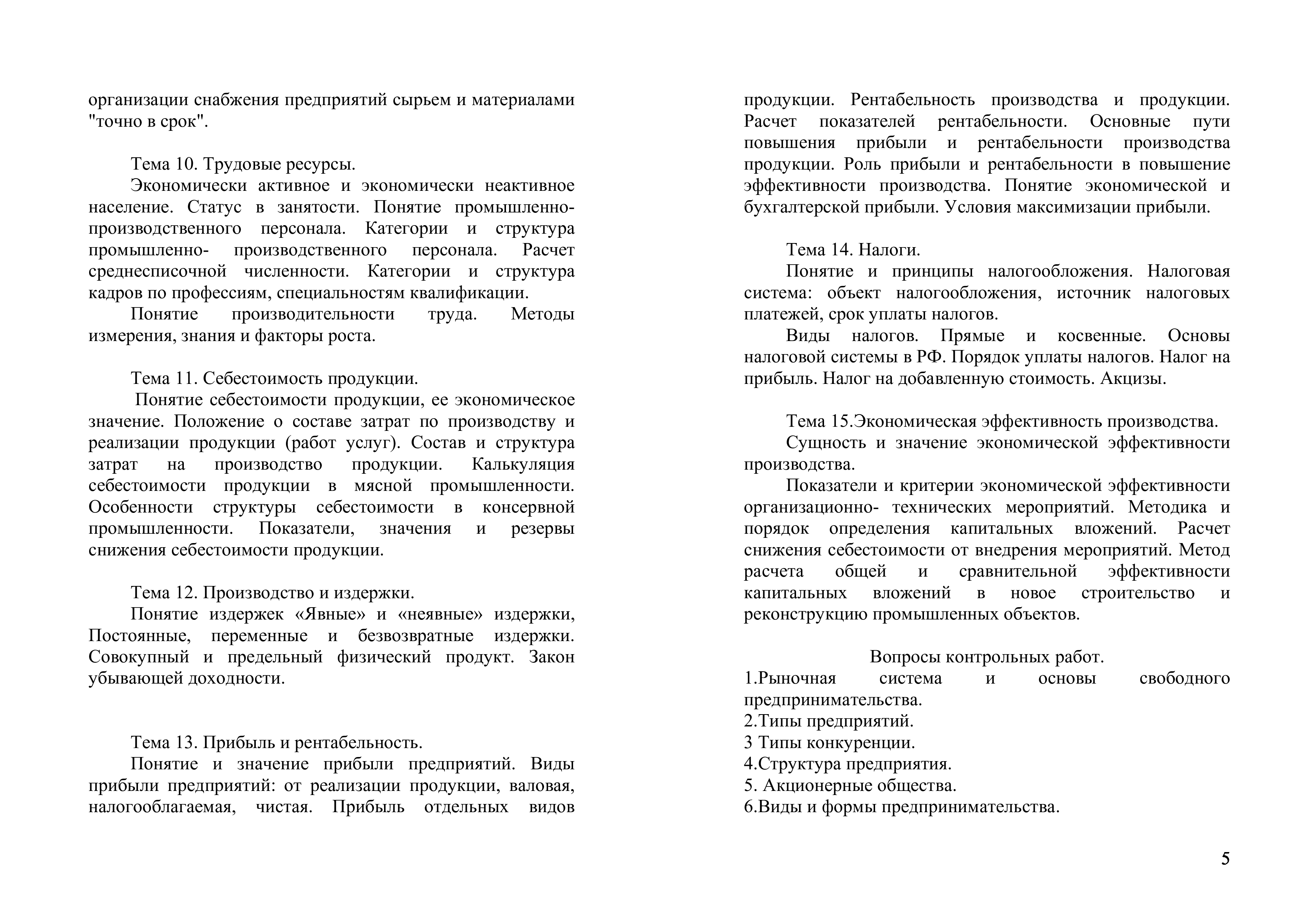 организации снабжения предприятий сырьем и материалами "точно в срок".

Тема 10. Трудовые ресурсы.

Экономически активное и экономически неактивное население. Статус в занятости. Понятие промышленно-производственного персонала. Категории и структура промышленно- производственного персонала. Расчет среднесписочной численности. Категории и структура кадров по профессиям, специальностям квалификации.

Понятие производительности труда. Методы измерения, знания и факторы роста.

Тема 11. Себестоимость продукции.

Понятие себестоимости продукции, ее экономическое значение. Положение о составе затрат по производству и реализации продукции (работ услуг). Состав и структура затрат на производство продукции. Калькуляция себестоимости продукции в мясной промышленности. Особенности структуры себестоимости в консервной промышленности. Показатели, значения и резервы снижения себестоимости продукции.

Тема 12. Производство и издержки.

Понятие издержек «Явные» и «неявные» издержки, Постоянные, переменные и безвозвратные издержки. Совокупный и предельный физический продукт. Закон убывающей доходности.

Тема 13. Прибыль и рентабельность.

Понятие и значение прибыли предприятий. Виды прибыли предприятий: от реализации продукции, валовая, налогооблагаемая, чистая. Прибыль отдельных видов продукции. Рентабельность производства и продукции. Расчет показателей рентабельности. Основные пути повышения прибыли и рентабельности производства продукции. Роль прибыли и рентабельности в повышение эффективности производства. Понятие экономической и бухгалтерской прибыли. Условия максимизации прибыли.

Тема 14. Налоги.

Понятие и принципы налогообложения. Налоговая система: объект налогообложения, источник налоговых платежей, срок уплаты налогов.

Виды налогов. Прямые и косвенные. Основы налоговой системы в РФ. Порядок уплаты налогов. Налог на прибыль. Налог на добавленную стоимость. Акцизы.

Тема 15.Экономическая эффективность производства.

Сущность и значение экономической эффективности производства.

Показатели и критерии экономической эффективности организационно- технических мероприятий. Методика и порядок определения капитальных вложений. Расчет снижения себестоимости от внедрения мероприятий. Метод расчета общей и сравнительной эффективности капитальных вложений в новое строительство и реконструкцию промышленных объектов.

Вопросы контрольных работ.
1.Рыночная система и основы свободного предпринимательства.
2.Типы предприятий.
3 Типы конкуренции.
4.Структура предприятия.
5. Акционерные общества.
6.Виды и формы предпринимательства.

5